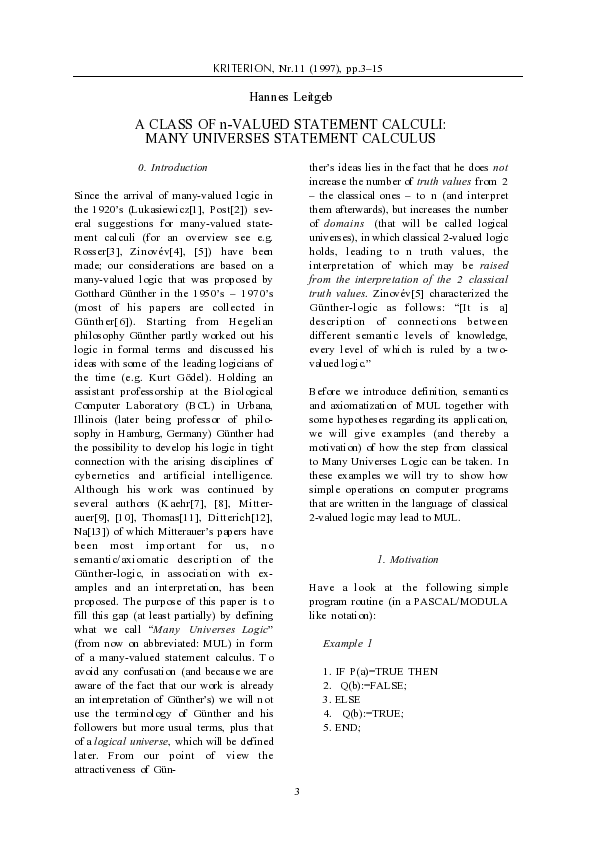 KRITERION, Nr.11 (1997), pp.3–15

Hannes Leitgeb

A CLASS OF n-VALUED STATEMENT CALCULI:
MANY UNIVERSES STATEMENT CALCULUS

0. Introduction

Since the arrival of many-valued logic in the 1920's (Lukasiewicz[1], Post[2]) several suggestions for many-valued statement calculi (for an overview see e.g. Rosser[3], Zinovév[4], [5]) have been made; our considerations are based on a many-valued logic that was proposed by Gotthard Günther in the 1950's – 1970's (most of his papers are collected in Günther[6]). Starting from Hegelian philosophy Günther partly worked out his logic in formal terms and discussed his ideas with some of the leading logicians of the time (e.g. Kurt Gödel). Holding an assistant professorship at the Biological Computer Laboratory (BCL) in Urbana, Illinois (later being professor of philosophy in Hamburg, Germany) Günther had the possibility to develop his logic in tight connection with the arising disciplines of cybernetics and artificial intelligence. Although his work was continued by several authors (Kaehr[7], [8], Mitterauer[9], [10], Thomas[11], Ditterich[12], Na[13]) of which Mitterauer's papers have been most important for us, no semantic/axiomatic description of the Günther-logic, in association with examples and an interpretation, has been proposed. The purpose of this paper is to fill this gap (at least partially) by defining what we call "Many Universes Logic" (from now on abbreviated: MUL) in form of a many-valued statement calculus. To avoid any confusation (and because we are aware of the fact that our work is already an interpretation of Günther's) we will not use the terminology of Günther and his followers but more usual terms, plus that of a logical universe, which will be defined later. From our point of view the attractiveness of Günther's ideas lies in the fact that he does not increase the number of truth values from 2 – the classical ones – to n (and interpret them afterwards), but increases the number of domains (that will be called logical universes), in which classical 2-valued logic holds, leading to n truth values, the interpretation of which may be raised from the interpretation of the 2 classical truth values. Zinovév[5] characterized the Günther-logic as follows: "[It is a] description of connections between different semantic levels of knowledge, every level of which is ruled by a two-valued logic."

Before we introduce definition, semantics and axiomatization of MUL together with some hypotheses regarding its application, we will give examples (and thereby a motivation) of how the step from classical to Many Universes Logic can be taken. In these examples we will try to show how simple operations on computer programs that are written in the language of classical 2-valued logic may lead to MUL.

1. Motivation

Have a look at the following simple program routine (in a PASCAL/MODULA like notation):

Example 1

1. IF P(a)=TRUE THEN
2. Q(b):=FALSE;
3. ELSE
4. Q(b):=TRUE;
5. END;

3